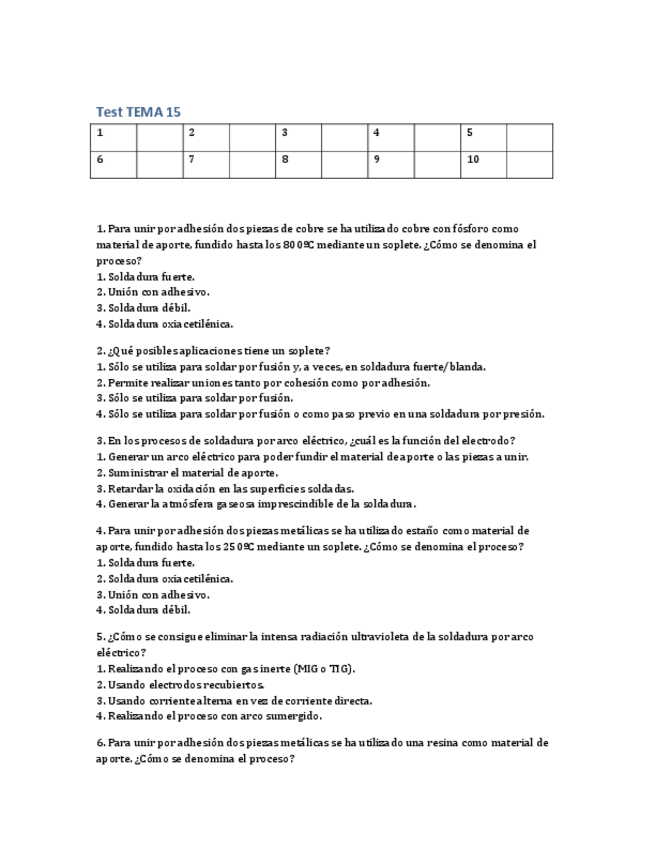 Test TEMA 15

| 1 | | 2 | | 3 | | 4 | | 5 | |
|---|---|---|---|---|---|---|---|---|---|
| 6 | | 7 | | 8 | | 9 | | 10 | |

1. Para unir por adhesión dos piezas de cobre se ha utilizado cobre con fósforo como material de aporte, fundido hasta los 800ºC mediante un soplete. ¿Cómo se denomina el proceso?
1. Soldadura fuerte.
2. Unión con adhesivo.
3. Soldadura débil.
4. Soldadura oxiacetilénica.

2. ¿Qué posibles aplicaciones tiene un soplete?
1. Sólo se utiliza para soldar por fusión y, a veces, en soldadura fuerte/blanda.
2. Permite realizar uniones tanto por cohesión como por adhesión.
3. Sólo se utiliza para soldar por fusión.
4. Sólo se utiliza para soldar por fusión o como paso previo en una soldadura por presión.

3. En los procesos de soldadura por arco eléctrico, ¿cuál es la función del electrodo?
1. Generar un arco eléctrico para poder fundir el material de aporte o las piezas a unir.
2. Suministrar el material de aporte.
3. Retardar la oxidación en las superficies soldadas.
4. Generar la atmósfera gaseosa imprescindible de la soldadura.

4. Para unir por adhesión dos piezas metálicas se ha utilizado estaño como material de aporte, fundido hasta los 250ºC mediante un soplete. ¿Cómo se denomina el proceso?
1. Soldadura fuerte.
2. Soldadura oxiacetilénica.
3. Unión con adhesivo.
4. Soldadura débil.

5. ¿Cómo se consigue eliminar la intensa radiación ultravioleta de la soldadura por arco eléctrico?
1. Realizando el proceso con gas inerte (MIG o TIG).
2. Usando electrodos recubiertos.
3. Usando corriente alterna en vez de corriente directa.
4. Realizando el proceso con arco sumergido.

6. Para unir por adhesión dos piezas metálicas se ha utilizado una resina como material de aporte. ¿Cómo se denomina el proceso?